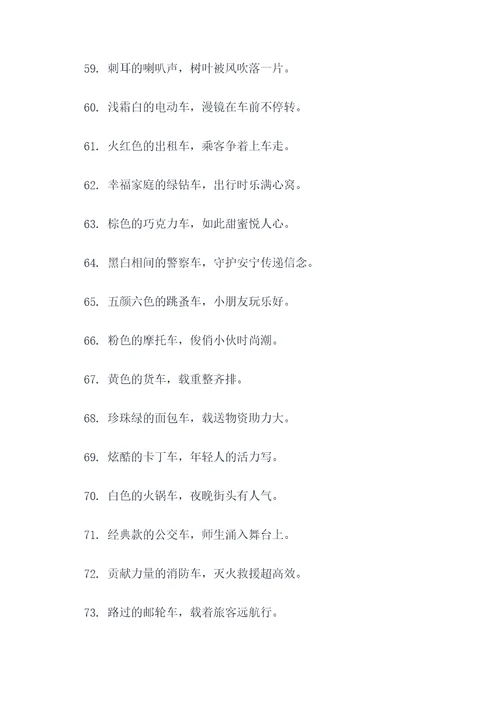 59. 刺耳的喇叭声，树叶被风吹落一片。

60. 浅霜白的电动车，漫镜在车前不停转。

61. 火红色的出租车，乘客争着上车走。

62. 幸福家庭的绿钻车，出行时乐满心窝。

63. 棕色的巧克力车，如此甜蜜悦人心。

64. 黑白相间的警察车，守护安宁传递信念。

65. 五颜六色的跳蚤车，小朋友玩乐好。

66. 粉色的摩托车，俊俏小伙时尚潮。

67. 黄色的货车，载重整齐排。

68. 珍珠绿的面包车，载送物资助力大。

69. 炫酷的卡丁车，年轻人的活力写。

70. 白色的火锅车，夜晚街头有人气。

71. 经典款的公交车，师生涌入舞台上。

72. 贡献力量的消防车，灭火救援超高效。

73. 路过的邮轮车，载着旅客远航行。